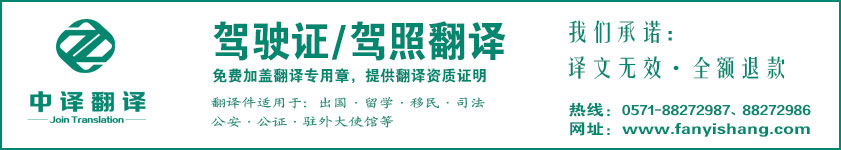 中译翻译
Join Translation

驾驶证/驾照翻译
免费加盖翻译专用章，提供翻译资质证明
翻译件适用于：出国 · 留学 · 移民 · 司法 公安 · 公证 · 驻外大使馆等

我们承诺：
译文无效 · 全额退款
热线：0571-88272987、88272986
网址：www.fanyishang.com